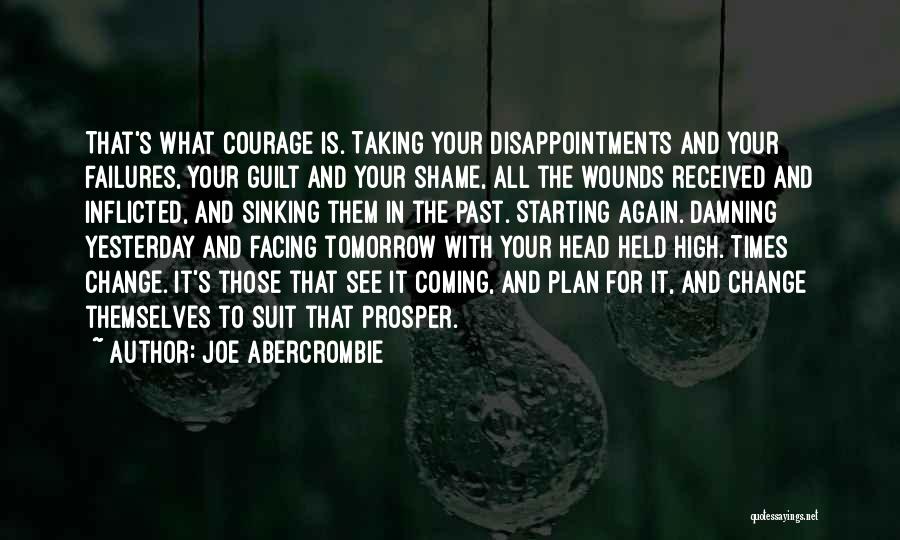 THAT'S WHAT COURAGE IS. TAKING YOUR DISAPPOINTMENTS AND YOUR FAILURES, YOUR GUILT AND YOUR SHAME, ALL THE WOUNDS RECEIVED AND INFLICTED, AND SINKING THEM IN THE PAST. STARTING AGAIN. DAMNING YESTERDAY AND FACING TOMORROW WITH YOUR HEAD HELD HIGH. TIMES CHANGE. IT'S THOSE THAT SEE IT COMING, AND PLAN FOR IT, AND CHANGE THEMSELVES TO SUIT THAT PROSPER.

~ AUTHOR: JOE ABERCROMBIE

quotessayings.net